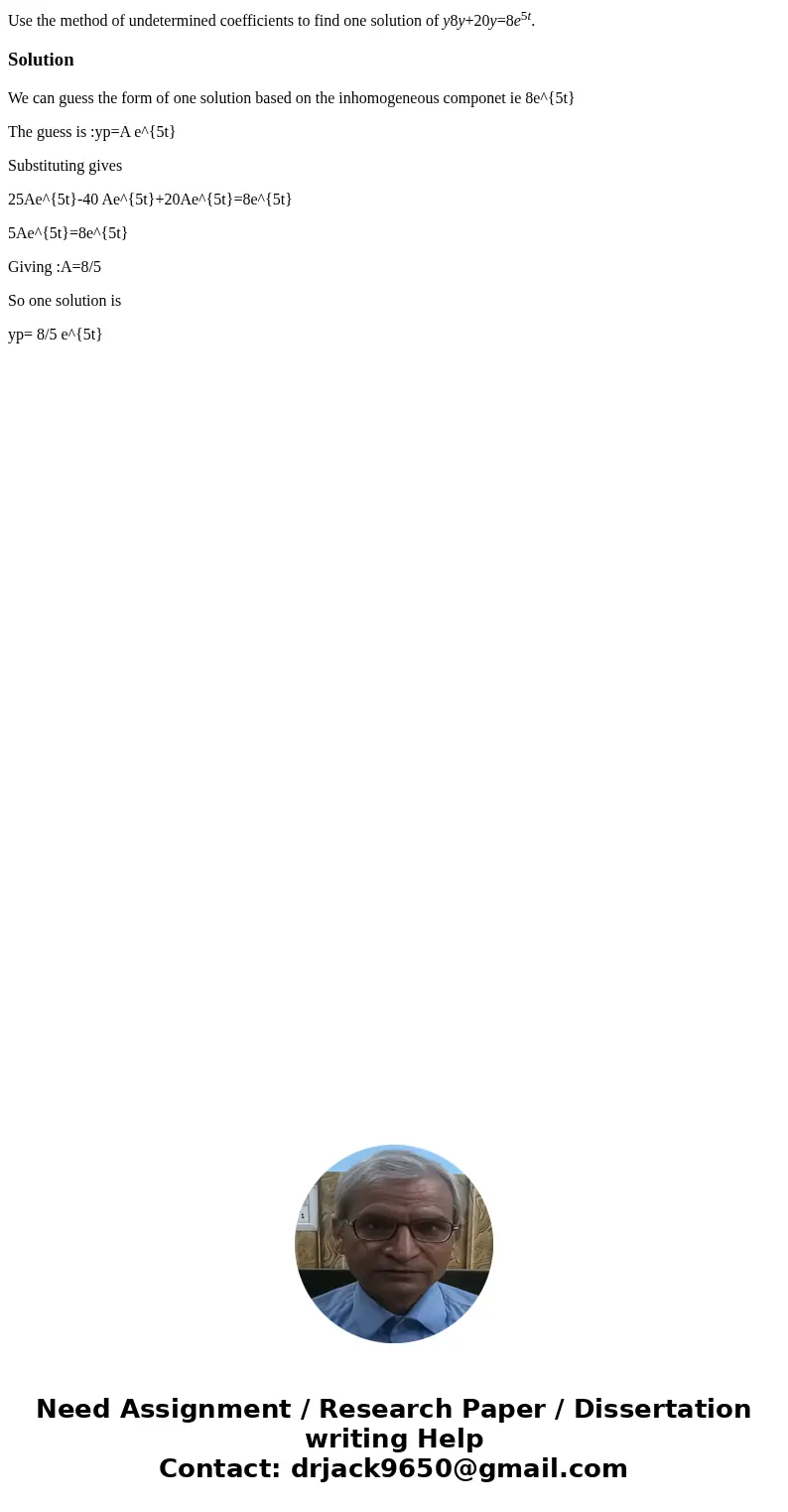 Use the method of undetermined coefficients to find one solution of $y8y+20y=8e^{5t}$.

Solution

We can guess the form of one solution based on the inhomogeneous componet ie 8e^{5t}

The guess is :yp=A e^{5t}

Substituting gives

25Ae^{5t}-40 Ae^{5t}+20Ae^{5t}=8e^{5t}

5Ae^{5t}=8e^{5t}

Giving :A=8/5

So one solution is

yp= 8/5 e^{5t}

Need Assignment / Research Paper / Dissertation writing Help
Contact: drjack9650@gmail.com